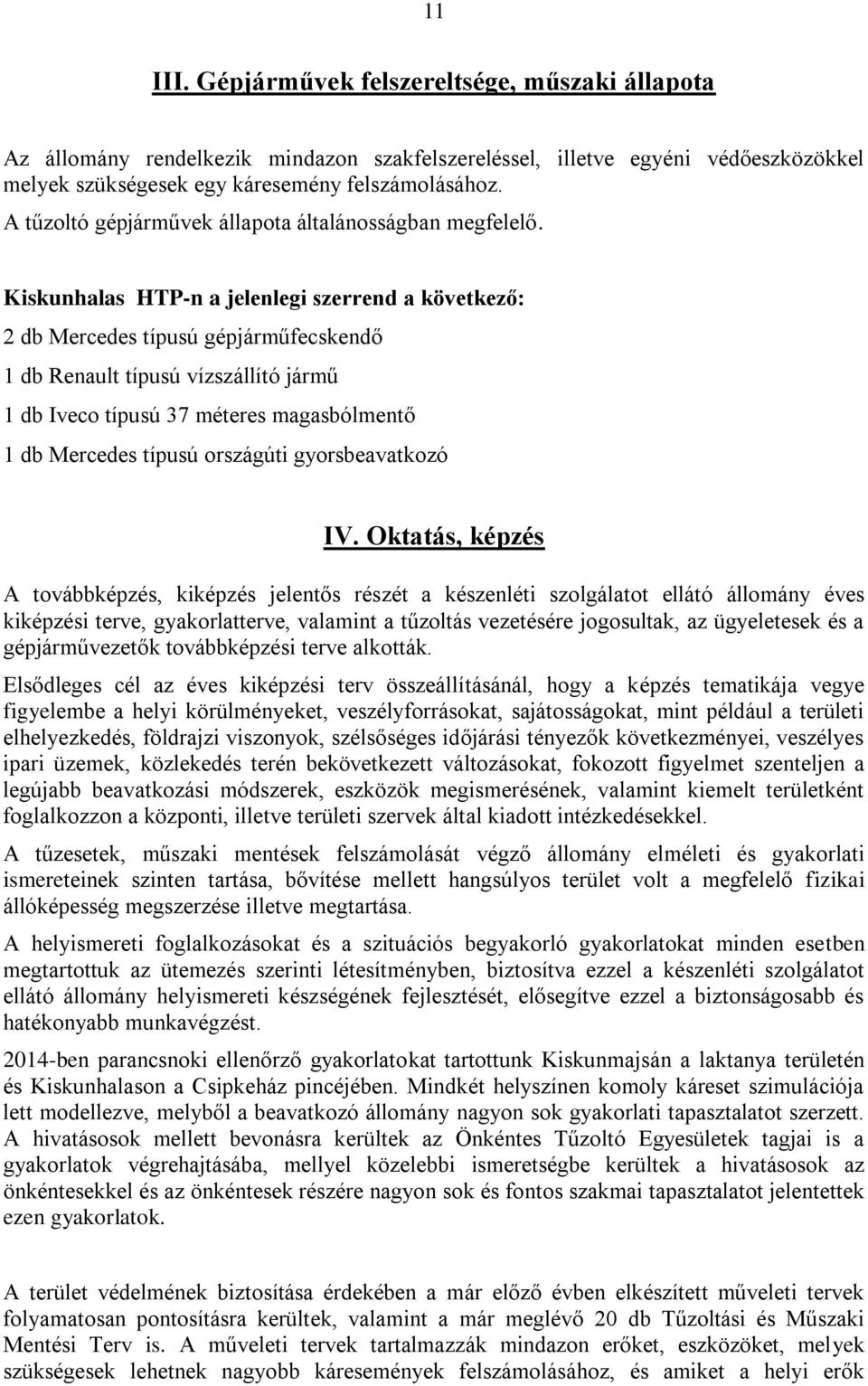 11

III. Gépjárművek felszereltsége, műszaki állapota

Az állomány rendelkezik mindazon szakfelszereléssel, illetve egyéni védőeszközökkel melyek szükségesek egy káresemény felszámolásához.
A tűzoltó gépjárművek állapota általánosságban megfelelő.

Kiskunhalas HTP-n a jelenlegi szerrend a következő:

2 db Mercedes típusú gépjárműfecskendő

1 db Renault típusú vízszállító jármű

1 db Iveco típusú 37 méteres magasbólmentő

1 db Mercedes típusú országúti gyorsbeavatkozó

IV. Oktatás, képzés

A továbbképzés, kiképzés jelentős részét a készenléti szolgálatot ellátó állomány éves kiképzési terve, gyakorlatterve, valamint a tűzoltás vezetésére jogosultak, az ügyeletesek és a gépjárművezetők továbbképzési terve alkották.

Elsődleges cél az éves kiképzési terv összeállításánál, hogy a képzés tematikája vegye figyelembe a helyi körülményeket, veszélyforrásokat, sajátosságokat, mint például a területi elhelyezkedés, földrajzi viszonyok, szélsőséges időjárási tényezők következményei, veszélyes ipari üzemek, közlekedés terén bekövetkezett változásokat, fokozott figyelmet szenteljen a legújabb beavatkozási módszerek, eszközök megismerésének, valamint kiemelt területként foglalkozzon a központi, illetve területi szervek által kiadott intézkedésekkel.

A tűzesetek, műszaki mentések felszámolását végző állomány elméleti és gyakorlati ismereteinek szinten tartása, bővítése mellett hangsúlyos terület volt a megfelelő fizikai állóképesség megszerzése illetve megtartása.

A helyismereti foglalkozásokat és a szituációs begyakorló gyakorlatokat minden esetben megtartottuk az ütemezés szerinti létesítményben, biztosítva ezzel a készenléti szolgálatot ellátó állomány helyismereti készségének fejlesztését, elősegítve ezzel a biztonságosabb és hatékonyabb munkavégzést.

2014-ben parancsnoki ellenőrző gyakorlatokat tartottunk Kiskunmajsán a laktanya területén és Kiskunhalason a Csipkeház pincéjében. Mindkét helyszínen komoly káreset szimulációja lett modellezve, melyből a beavatkozó állomány nagyon sok gyakorlati tapasztalatot szerzett. A hivatásosok mellett bevonásra kerültek az Önkéntes Tűzoltó Egyesületek tagjai is a gyakorlatok végrehajtásába, mellyel közelebbi ismeretségbe kerültek a hivatásosok az önkéntesekkel és az önkéntesek részére nagyon sok és fontos szakmai tapasztalatot jelentettek ezen gyakorlatok.

A terület védelmének biztosítása érdekében a már előző évben elkészített műveleti tervek folyamatosan pontosításra kerültek, valamint a már meglévő 20 db Tűzoltási és Műszaki Mentési Terv is. A műveleti tervek tartalmazzák mindazon erőket, eszközöket, melyek szükségesek lehetnek nagyobb káresemények felszámolásához, és amiket a helyi erők